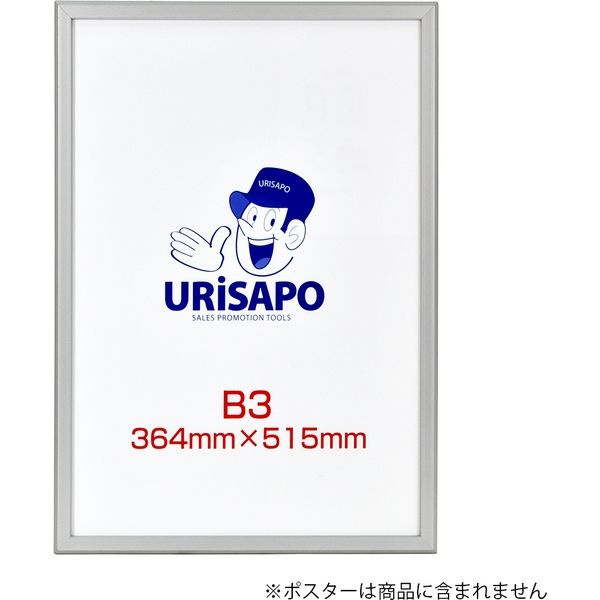 URISAPO

URiSAPO
SALES PROMOTION TOOLS

B3
364mm×515mm

※ポスターは商品に含まれません